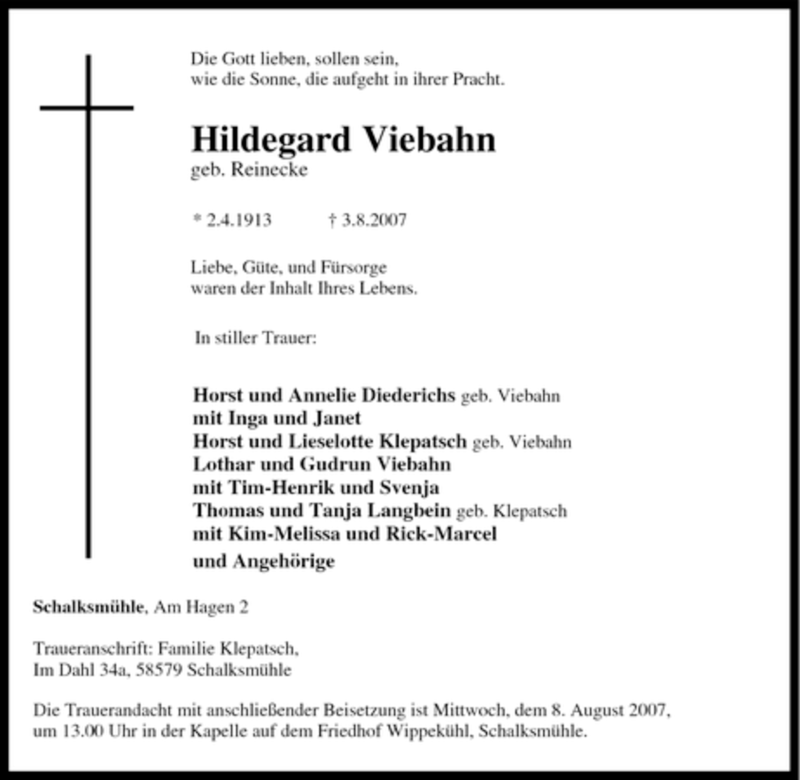 Die Gott lieben, sollen sein,
wie die Sonne, die aufgeht in ihrer Pracht.

Hildegard Viebahn
geb. Reinecke

* 2.4.1913 † 3.8.2007

Liebe, Güte, und Fürsorge
waren der Inhalt Ihres Lebens.

In stiller Trauer:

Horst und Annelie Diederichs geb. Viebahn
mit Inga und Janet
Horst und Lieselotte Klepatsch geb. Viebahn
Lothar und Gudrun Viebahn
mit Tim-Henrik und Svenja
Thomas und Tanja Langbein geb. Klepatsch
mit Kim-Melissa und Rick-Marcel
und Angehörige

Schalksmühle, Am Hagen 2

Traueranschrift: Familie Klepatsch,
Im Dahl 34a, 58579 Schalksmühle

Die Trauerandacht mit anschließender Beisetzung ist Mittwoch, dem 8. August 2007, um 13.00 Uhr in der Kapelle auf dem Friedhof Wippekühl, Schalksmühle.